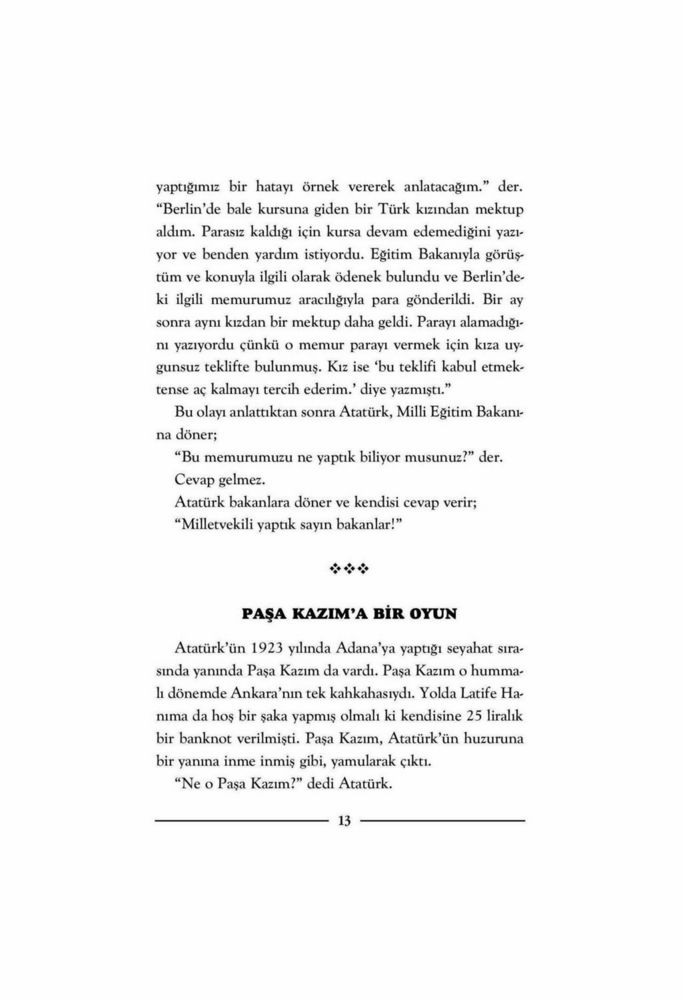 yaptığımız bir hatayı örnek vererek anlatacağım." der. "Berlin'de bale kursuna giden bir Türk kızından mektup aldım. Parasız kaldığı için kursa devam edemediğini yazıyor ve benden yardım istiyordu. Eğitim Bakanıyla görüştüm ve konuyla ilgili olarak ödenek bulundu ve Berlin'deki ilgili memurumuz aracılığıyla para gönderildi. Bir ay sonra aynı kızdan bir mektup daha geldi. Parayı alamadığını yazıyordu çünkü o memur parayı vermek için kıza uygunsuz teklifte bulunmuş. Kız ise 'bu teklifi kabul etmektense aç kalmayı tercih ederim.' diye yazmıştı."

Bu olayı anlattıktan sonra Atatürk, Milli Eğitim Bakanına döner;

"Bu memurumuzu ne yaptık biliyor musunuz?" der.

Cevap gelmez.

Atatürk bakanlara döner ve kendisi cevap verir;

"Milletvekili yaptık sayın bakanlar!"

❖❖❖

PAŞA KAZIM'A BİR OYUN

Atatürk'ün 1923 yılında Adana'ya yaptığı seyahat sırasında yanında Paşa Kazım da vardı. Paşa Kazım o hummalı dönemde Ankara'nın tek kahkahasıydı. Yolda Latife Hanıma da hoş bir şaka yapmış olmalı ki kendisine 25 liralık bir banknot verilmişti. Paşa Kazım, Atatürk'ün huzuruna bir yanına inme inmiş gibi, yamularak çıktı.

"Ne o Paşa Kazım?" dedi Atatürk.

13